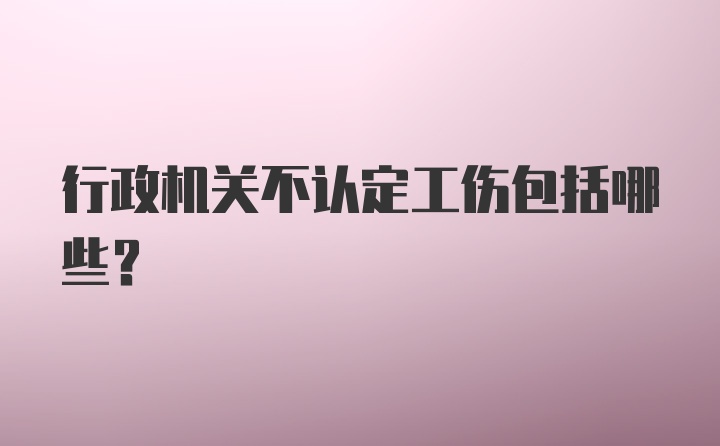 行政机关不认定工伤包括哪些？